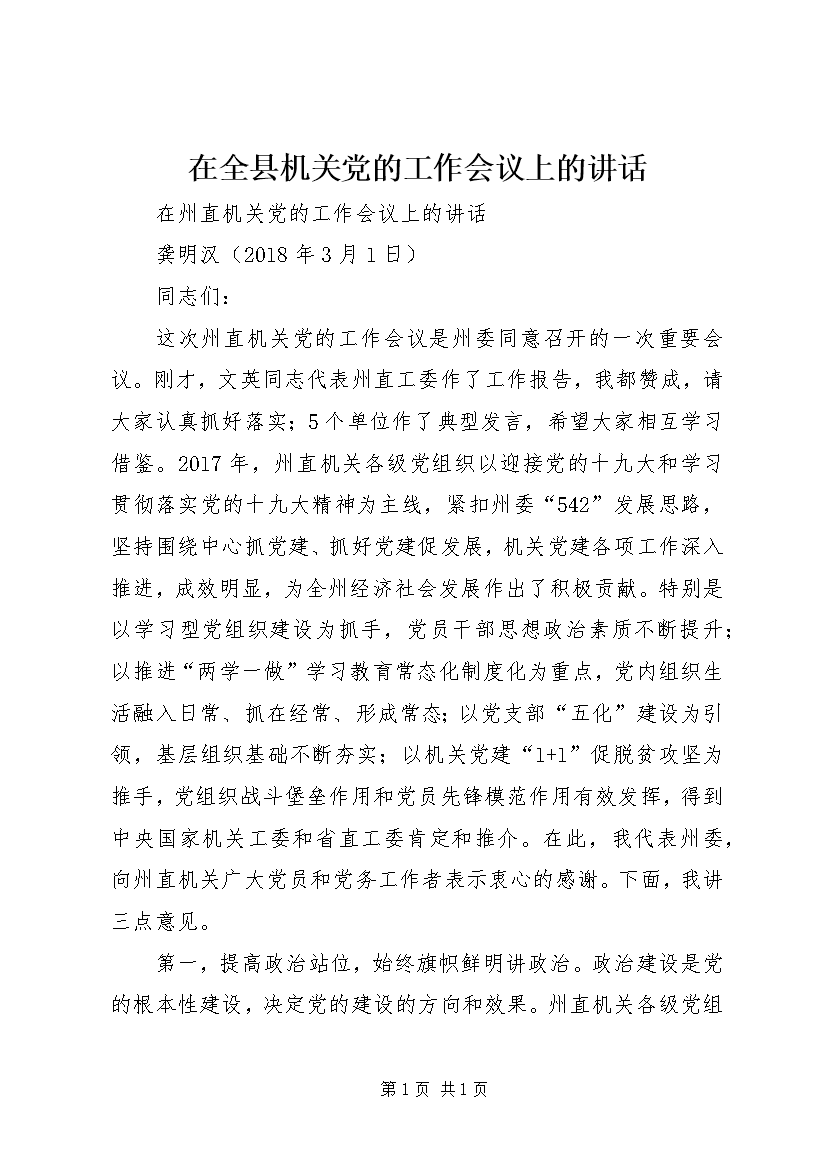 在全县机关党的工作会议上的讲话

在州直机关党的工作会议上的讲话

龚明汉（2018年3月1日）

同志们：

这次州直机关党的工作会议是州委同意召开的一次重要会议。刚才，文英同志代表州直工委作了工作报告，我都赞成，请大家认真抓好落实；5个单位作了典型发言，希望大家相互学习借鉴。2017年，州直机关各级党组织以迎接党的十九大和学习贯彻落实党的十九大精神为主线，紧扣州委“542”发展思路，坚持围绕中心抓党建、抓好党建促发展，机关党建各项工作深入推进，成效明显，为全州经济社会发展作出了积极贡献。特别是以学习型党组织建设为抓手，党员干部思想政治素质不断提升；以推进“两学一做”学习教育常态化制度化为重点，党内组织生活融入日常、抓在经常、形成常态；以党支部“五化”建设为引领，基层组织基础不断夯实；以机关党建“1+1”促脱贫攻坚为推手，党组织战斗堡垒作用和党员先锋模范作用有效发挥，得到中央国家机关工委和省直工委肯定和推介。在此，我代表州委，向州直机关广大党员和党务工作者表示衷心的感谢。下面，我讲三点意见。

第一，提高政治站位，始终旗帜鲜明讲政治。政治建设是党的根本性建设，决定党的建设的方向和效果。州直机关各级党组

第1页 共1页